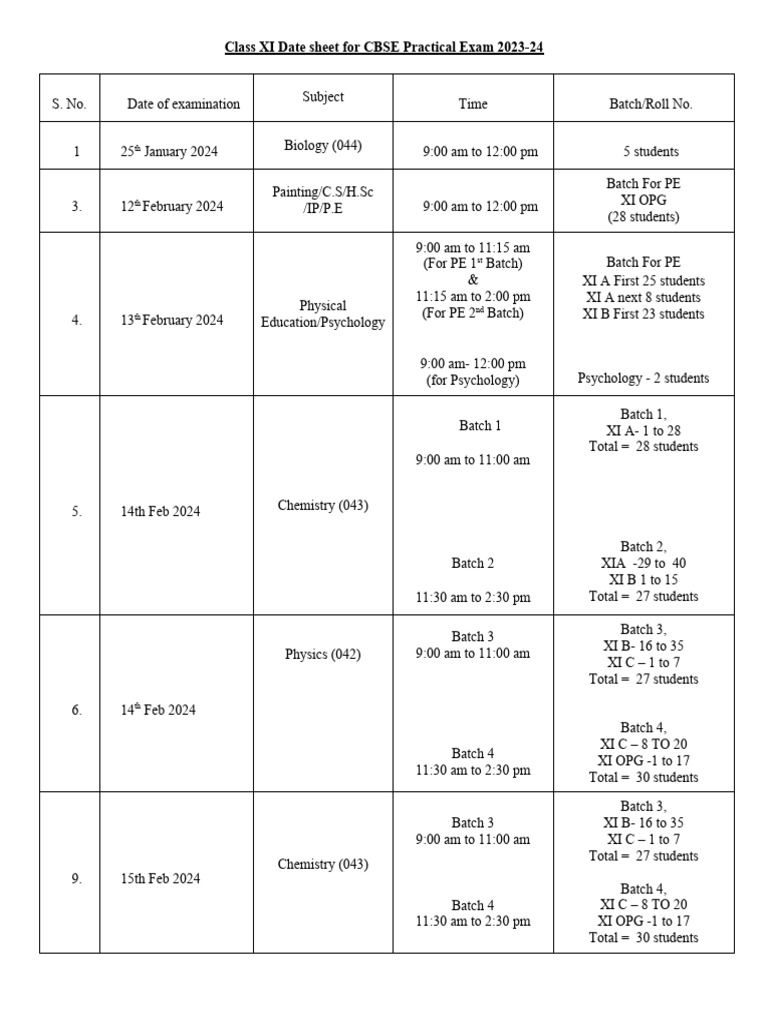 Class XI Date sheet for CBSE Practical Exam 2023-24

| S. No. | Date of examination | Subject | Time | Batch/Roll No. |
|---|---|---|---|---|
| 1 | 25$^{th}$ January 2024 | Biology (044) | 9:00 am to 12:00 pm | 5 students |
| 3. | 12$^{th}$ February 2024 | Painting/C.S/H.Sc /IP/P.E | 9:00 am to 12:00 pm | Batch For PE XI OPG (28 students) |
| 4. | 13$^{th}$ February 2024 | Physical Education/Psychology | 9:00 am to 11:15 am (For PE 1$^{st}$ Batch) & 11:15 am to 2:00 pm (For PE 2$^{nd}$ Batch) 9:00 am- 12:00 pm (for Psychology) | Batch For PE XI A First 25 students XI A next 8 students XI B First 23 students Psychology - 2 students |
| 5. | 14th Feb 2024 | Chemistry (043) | Batch 1 9:00 am to 11:00 am Batch 2 11:30 am to 2:30 pm | Batch 1, XI A- 1 to 28 Total = 28 students Batch 2, XIA -29 to 40 XI B 1 to 15 Total = 27 students |
| 6. | 14$^{th}$ Feb 2024 | Physics (042) | Batch 3 9:00 am to 11:00 am Batch 4 11:30 am to 2:30 pm | Batch 3, XI B- 16 to 35 XI C – 1 to 7 Total = 27 students Batch 4, XI C – 8 TO 20 XI OPG -1 to 17 Total = 30 students |
| 9. | 15th Feb 2024 | Chemistry (043) | Batch 3 9:00 am to 11:00 am Batch 4 11:30 am to 2:30 pm | Batch 3, XI B- 16 to 35 XI C – 1 to 7 Total = 27 students Batch 4, XI C – 8 TO 20 XI OPG -1 to 17 Total = 30 students |